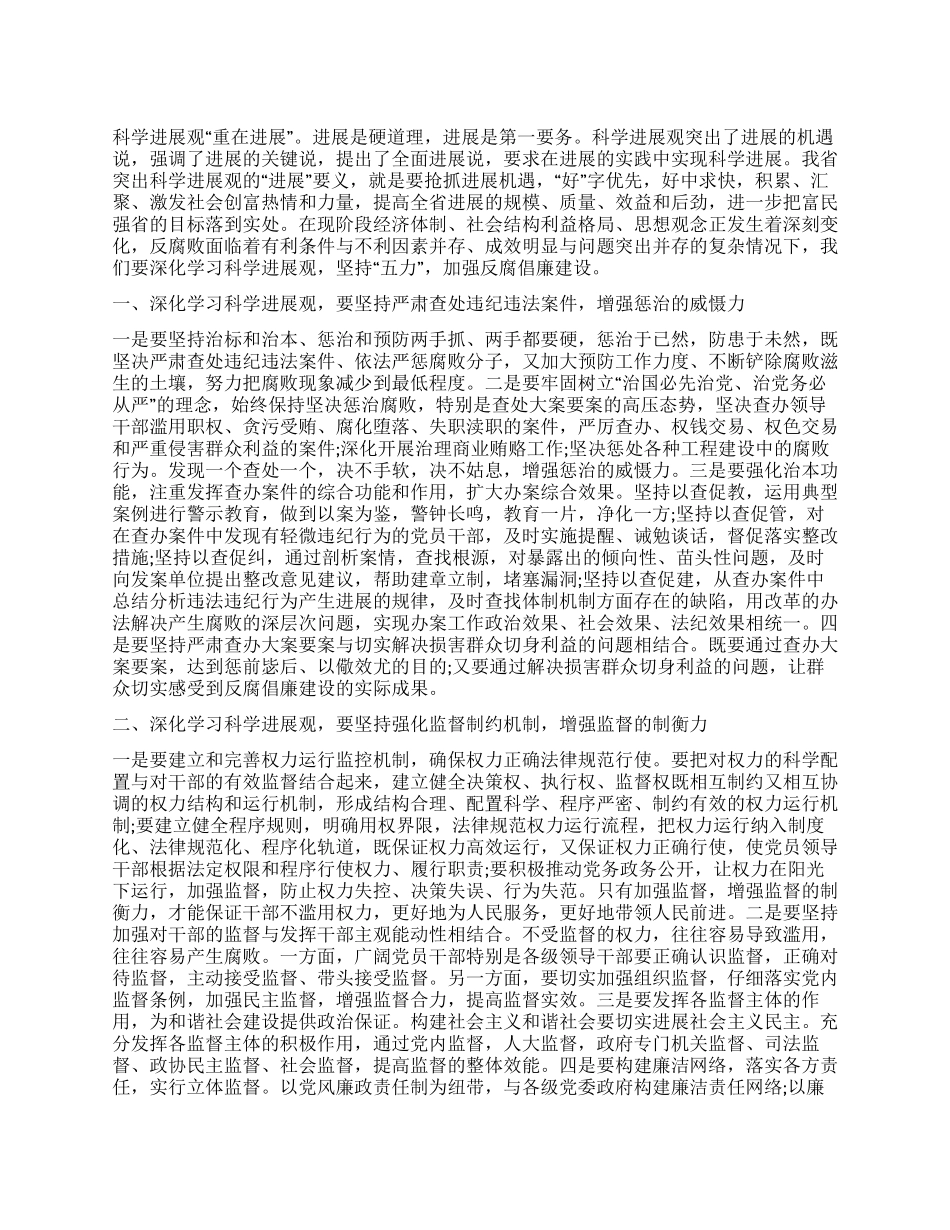 科学进展观“重在进展”。进展是硬道理，进展是第一要务。科学进展观突出了进展的机遇说，强调了进展的关键说，提出了全面进展说，要求在进展的实践中实现科学进展。我省突出科学进展观的“进展”要义，就是要抢抓进展机遇，“好”字优先，好中求快，积累、汇聚、激发社会创富热情和力量，提高全省进展的规模、质量、效益和后劲，进一步把富民强省的目标落到实处。在现阶段经济体制、社会结构利益格局、思想观念正发生着深刻变化，反腐败面临着有利条件与不利因素并存、成效明显与问题突出并存的复杂情况下，我们要深化学习科学进展观，坚持“五力”，加强反腐倡廉建设。

一、深化学习科学进展观，要坚持严肃查处违纪违法案件，增强惩治的威慑力

一是要坚持治标和治本、惩治和预防两手抓、两手都要硬，惩治于已然，防患于未然，既坚决严肃查处违纪违法案件、依法严惩腐败分子，又加大预防工作力度、不断铲除腐败滋生的土壤，努力把腐败现象减少到最低程度。二是要牢固树立“治国必先治党、治党务必从严”的理念，始终保持坚决惩治腐败，特别是查处大案要案的高压态势，坚决查办领导干部滥用职权、贪污受贿、腐化堕落、失职渎职的案件，严厉查办、权钱交易、权色交易和严重侵害群众利益的案件;深化开展治理商业贿赂工作;坚决惩处各种工程建设中的腐败行为。发现一个查处一个，决不手软，决不姑息，增强惩治的威慑力。三是要强化治本功能，注重发挥查办案件的综合功能和作用，扩大办案综合效果。坚持以查促教，运用典型案例进行警示教育，做到以案为鉴，警钟长鸣，教育一片，净化一方;坚持以查促管，对在查办案件中发现有轻微违纪行为的党员干部，及时实施提醒、诫勉谈话，督促落实整改措施;坚持以查促纠，通过剖析案情，查找根源，对暴露出的倾向性、苗头性问题，及时向发案单位提出整改意见建议，帮助建章立制，堵塞漏洞;坚持以查促建，从查办案件中总结分析违法违纪行为产生进展的规律，及时查找体制机制方面存在的缺陷，用改革的办法解决产生腐败的深层次问题，实现办案工作政治效果、社会效果、法纪效果相统一。四是要坚持严肃查办大案要案与切实解决损害群众切身利益的问题相结合。既要通过查办大案要案，达到惩前毖后、以儆效尤的目的;又要通过解决损害群众切身利益的问题，让群众切实感受到反腐倡廉建设的实际成果。

二、深化学习科学进展观，要坚持强化监督制约机制，增强监督的制衡力

一是要建立和完善权力运行监控机制，确保权力正确法律规范行使。要把对权力的科学配置与对干部的有效监督结合起来，建立健全决策权、执行权、监督权既相互制约又相互协调的权力结构和运行机制，形成结构合理、配置科学、程序严密、制约有效的权力运行机制;要建立健全程序规则，明确用权界限，法律规范权力运行流程，把权力运行纳入制度化、法律规范化、程序化轨道，既保证权力高效运行，又保证权力正确行使，使党员领导干部根据法定权限和程序行使权力、履行职责;要积极推动党务政务公开，让权力在阳光下运行，加强监督，防止权力失控、决策失误、行为失范。只有加强监督，增强监督的制衡力，才能保证干部不滥用权力，更好地为人民服务，更好地带领人民前进。二是要坚持加强对干部的监督与发挥干部主观能动性相结合。不受监督的权力，往往容易导致滥用，往往容易产生腐败。一方面，广阔党员干部特别是各级领导干部要正确认识监督，正确对待监督，主动接受监督、带头接受监督。另一方面，要切实加强组织监督，仔细落实党内监督条例，加强民主监督，增强监督合力，提高监督实效。三是要发挥各监督主体的作用，为和谐社会建设提供政治保证。构建社会主义和谐社会要切实进展社会主义民主。充分发挥各监督主体的积极作用，通过党内监督，人大监督，政府专门机关监督、司法监督、政协民主监督、社会监督，提高监督的整体效能。四是要构建廉洁网络，落实各方责任，实行立体监督。以党风廉政责任制为纽带，与各级党委政府构建廉洁责任网络;以廉